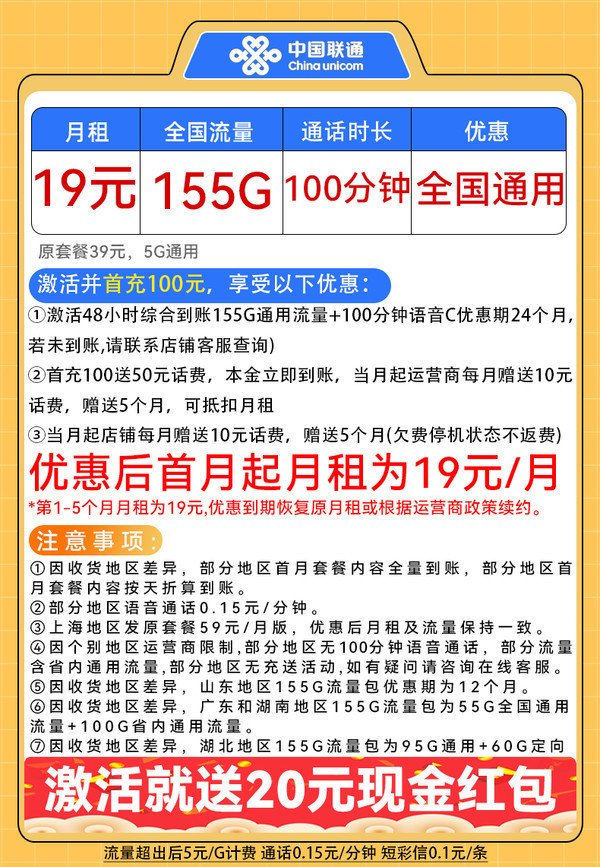 中国联通
China unicom

| 月租 | 全国流量 | 通话时长 | 优惠 |
|---|---|---|---|
| 19元 | 155G | 100分钟 | 全国通用 |

原套餐39元，5G通用

激活并首充100元，享受以下优惠：

①激活48小时综合到账155G通用流量+100分钟语音C优惠期24个月，若未到账,请联系店铺客服查询)

②首充100送50元话费，本金立即到账，当月起运营商每月赠送10元话费，赠送5个月，可抵扣月租

③当月起店铺每月赠送10元话费，赠送5个月(欠费停机状态不返费)

优惠后首月起月租为19元/月

*第1-5个月月租为19元,优惠到期恢复原月租或根据运营商政策续约。

注意事项：

①因收货地区差异，部分地区首月套餐内容全量到账，部分地区首月套餐内容按天折算到账。
②部分地区语音通话0.15元/分钟。
③上海地区发原套餐59元/月版，优惠后月租及流量保持一致。
④因个别地区运营商限制,部分地区无100分钟语音通话，部分流量含省内通用流量,部分地区无充送活动,如有疑问请咨询在线客服。
⑤因收货地区差异，山东地区155G流量包优惠期为12个月。
⑥因收货地区差异，广东和湖南地区155G流量包为55G全国通用流量+100G省内通用流量。
⑦因收货地区差异，湖北地区155G流量包为95G通用+60G定向

激活就送20元现金红包

流量超出后5元/G计费 通话0.15元/分钟 短彩信0.1元/条